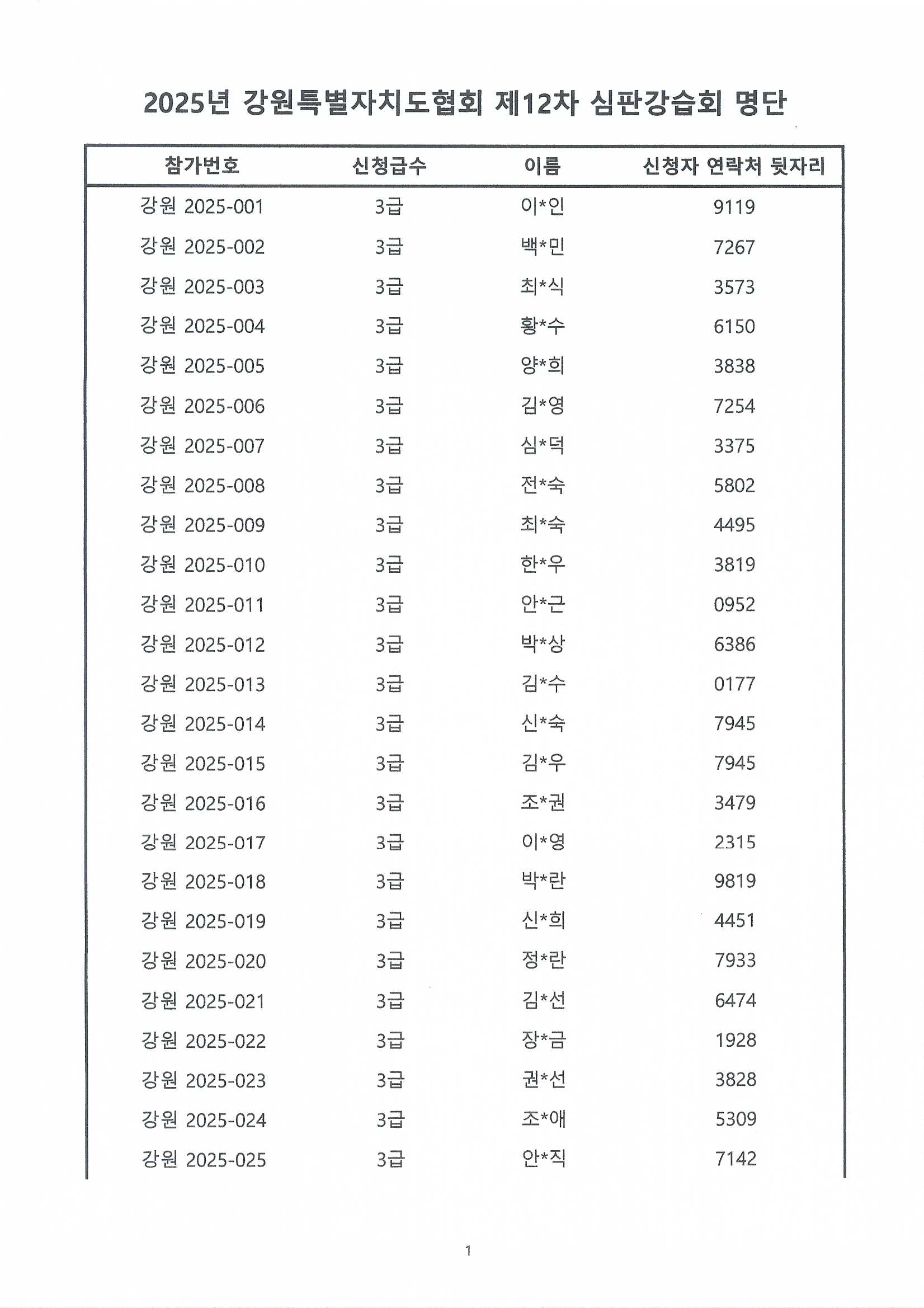 2025년 강원특별자치도협회 제12차 심판강습회 명단

| 참가번호 | 신청급수 | 이름 | 신청자 연락처 뒷자리 |
|---|---|---|---|
| 강원 2025-001 | 3급 | 이*인 | 9119 |
| 강원 2025-002 | 3급 | 백*민 | 7267 |
| 강원 2025-003 | 3급 | 최*식 | 3573 |
| 강원 2025-004 | 3급 | 황*수 | 6150 |
| 강원 2025-005 | 3급 | 양*희 | 3838 |
| 강원 2025-006 | 3급 | 김*영 | 7254 |
| 강원 2025-007 | 3급 | 심*덕 | 3375 |
| 강원 2025-008 | 3급 | 전*숙 | 5802 |
| 강원 2025-009 | 3급 | 최*숙 | 4495 |
| 강원 2025-010 | 3급 | 한*우 | 3819 |
| 강원 2025-011 | 3급 | 안*근 | 0952 |
| 강원 2025-012 | 3급 | 박*상 | 6386 |
| 강원 2025-013 | 3급 | 김*수 | 0177 |
| 강원 2025-014 | 3급 | 신*숙 | 7945 |
| 강원 2025-015 | 3급 | 김*우 | 7945 |
| 강원 2025-016 | 3급 | 조*권 | 3479 |
| 강원 2025-017 | 3급 | 이*영 | 2315 |
| 강원 2025-018 | 3급 | 박*란 | 9819 |
| 강원 2025-019 | 3급 | 신*희 | 4451 |
| 강원 2025-020 | 3급 | 정*란 | 7933 |
| 강원 2025-021 | 3급 | 김*선 | 6474 |
| 강원 2025-022 | 3급 | 장*금 | 1928 |
| 강원 2025-023 | 3급 | 권*선 | 3828 |
| 강원 2025-024 | 3급 | 조*애 | 5309 |
| 강원 2025-025 | 3급 | 안*직 | 7142 |

1